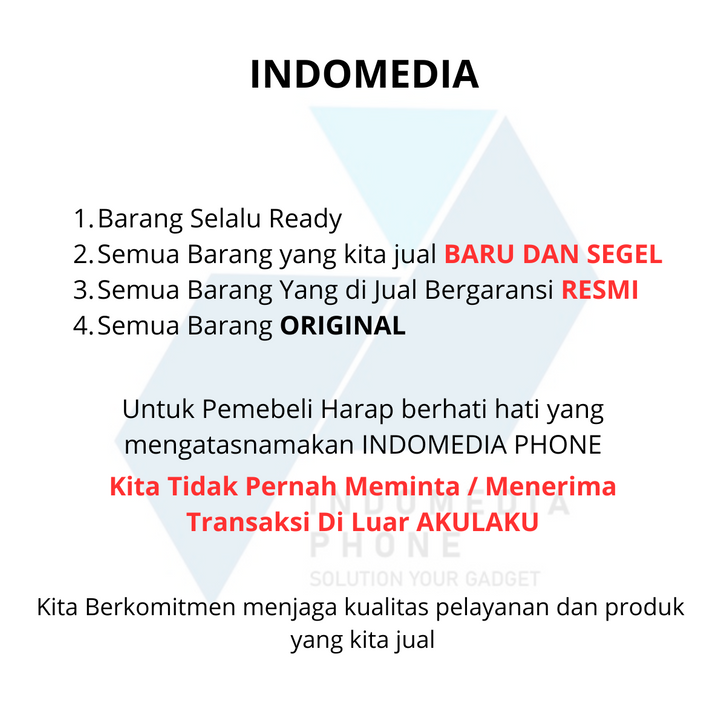 INDOMEDIA

1. Barang Selalu Ready
2. Semua Barang yang kita jual BARU DAN SEGEL
3. Semua Barang Yang di Jual Bergaransi RESMI
4. Semua Barang ORIGINAL

Untuk Pemebeli Harap berhati hati yang mengatasnamakan INDOMEDIA PHONE

Kita Tidak Pernah Meminta / Menerima Transaksi Di Luar AKULAKU

Kita Berkomitmen menjaga kualitas pelayanan dan produk yang kita jual

INDOMEDIA PHONE
SOLUTION YOUR GADGET